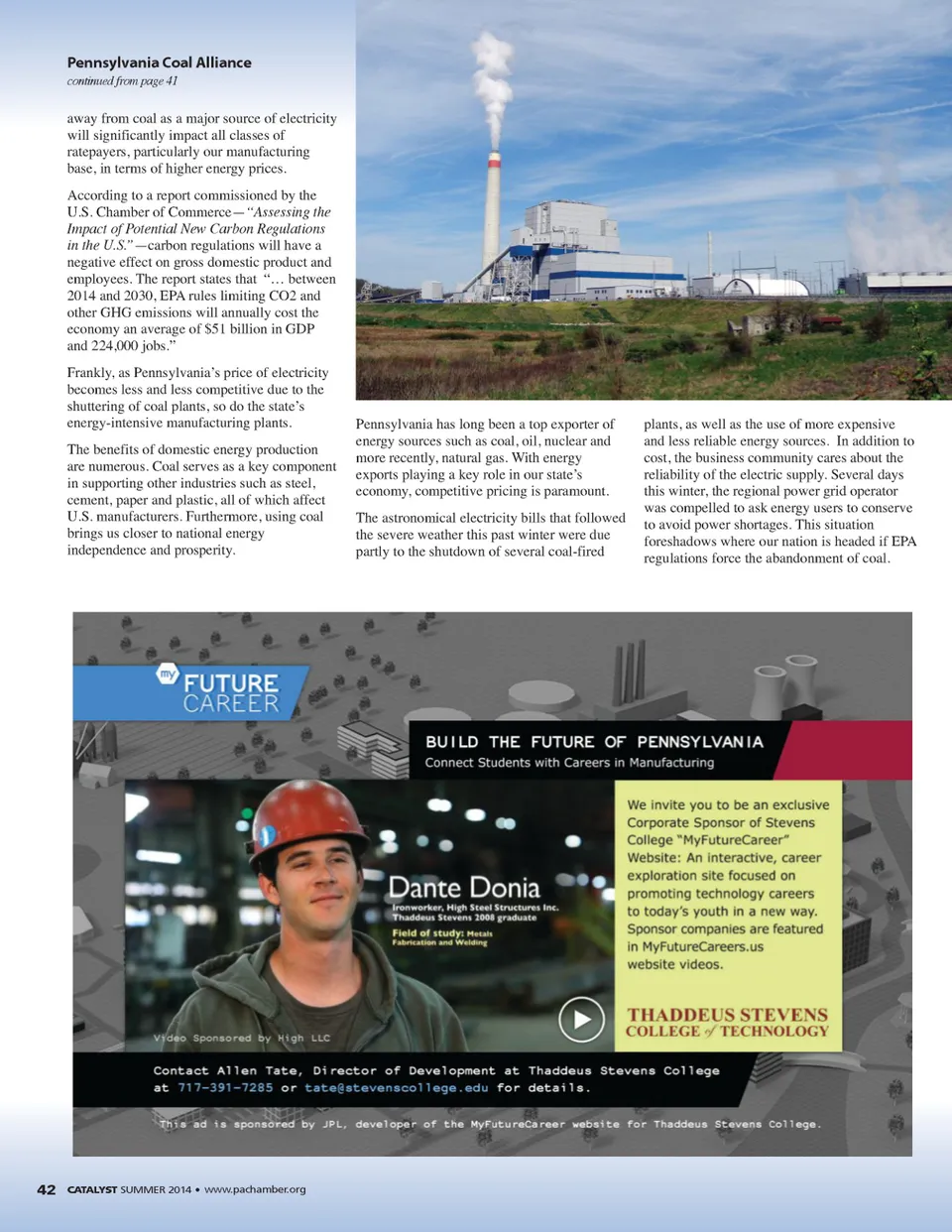 Pennsylvania Coal Alliance
continued from page 41

away from coal as a major source of electricity will significantly impact all classes of ratepayers, particularly our manufacturing base, in terms of higher energy prices.

According to a report commissioned by the U.S. Chamber of Commerce—"Assessing the Impact of Potential New Carbon Regulations in the U.S."—carbon regulations will have a negative effect on gross domestic product and employees. The report states that "… between 2014 and 2030, EPA rules limiting CO2 and other GHG emissions will annually cost the economy an average of $51 billion in GDP and 224,000 jobs."

Frankly, as Pennsylvania's price of electricity becomes less and less competitive due to the shuttering of coal plants, so do the state's energy-intensive manufacturing plants.

The benefits of domestic energy production are numerous. Coal serves as a key component in supporting other industries such as steel, cement, paper and plastic, all of which affect U.S. manufacturers. Furthermore, using coal brings us closer to national energy independence and prosperity.

Pennsylvania has long been a top exporter of energy sources such as coal, oil, nuclear and more recently, natural gas. With energy exports playing a key role in our state's economy, competitive pricing is paramount.

The astronomical electricity bills that followed the severe weather this past winter were due partly to the shutdown of several coal-fired plants, as well as the use of more expensive and less reliable energy sources. In addition to cost, the business community cares about the reliability of the electric supply. Several days this winter, the regional power grid operator was compelled to ask energy users to conserve to avoid power shortages. This situation foreshadows where our nation is headed if EPA regulations force the abandonment of coal.

my FUTURE CAREER

BUILD THE FUTURE OF PENNSYLVANIA
Connect Students with Careers in Manufacturing

Dante Donia
Ironworker, High Steel Structures Inc.
Thaddeus Stevens 2008 graduate
Field of study: Metals Fabrication and Welding

Video Sponsored by High LLC

We invite you to be an exclusive Corporate Sponsor of Stevens College "MyFutureCareer" Website: An interactive, career exploration site focused on promoting technology careers to today's youth in a new way. Sponsor companies are featured in MyFutureCareers.us website videos.

THADDEUS STEVENS COLLEGE of TECHNOLOGY

Contact Allen Tate, Director of Development at Thaddeus Stevens College at 717-391-7285 or tate@stevenscollege.edu for details.

This ad is sponsored by JPL, developer of the MyFutureCareer website for Thaddeus Stevens College.

42 CATALYST SUMMER 2014 • www.pachamber.org